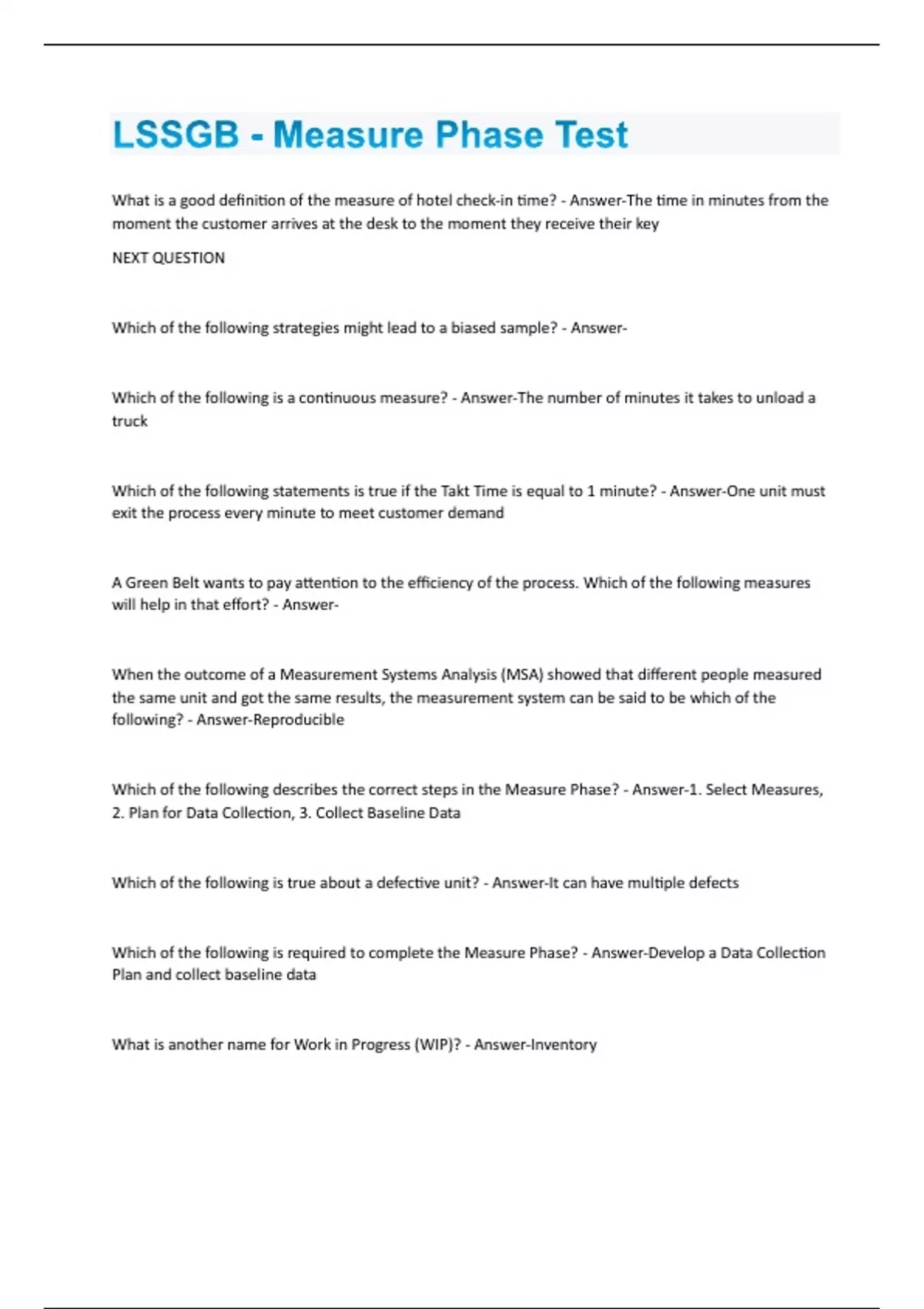 LSSGB - Measure Phase Test

What is a good definition of the measure of hotel check-in time? - Answer-The time in minutes from the moment the customer arrives at the desk to the moment they receive their key

NEXT QUESTION

Which of the following strategies might lead to a biased sample? - Answer-

Which of the following is a continuous measure? - Answer-The number of minutes it takes to unload a truck

Which of the following statements is true if the Takt Time is equal to 1 minute? - Answer-One unit must exit the process every minute to meet customer demand

A Green Belt wants to pay attention to the efficiency of the process. Which of the following measures will help in that effort? - Answer-

When the outcome of a Measurement Systems Analysis (MSA) showed that different people measured the same unit and got the same results, the measurement system can be said to be which of the following? - Answer-Reproducible

Which of the following describes the correct steps in the Measure Phase? - Answer-1. Select Measures, 2. Plan for Data Collection, 3. Collect Baseline Data

Which of the following is true about a defective unit? - Answer-It can have multiple defects

Which of the following is required to complete the Measure Phase? - Answer-Develop a Data Collection Plan and collect baseline data

What is another name for Work in Progress (WIP)? - Answer-Inventory